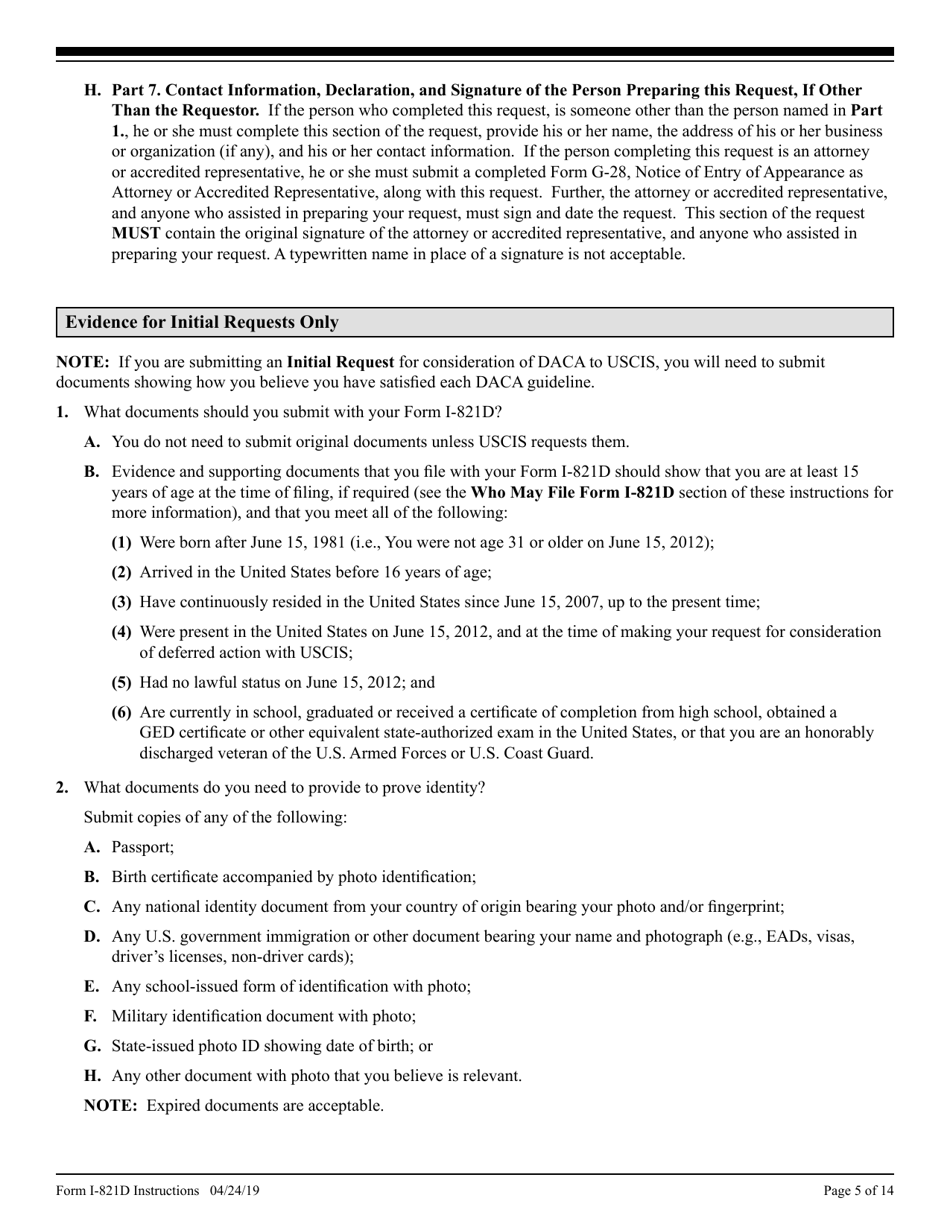 H. Part 7. Contact Information, Declaration, and Signature of the Person Preparing this Request, If Other Than the Requestor. If the person who completed this request, is someone other than the person named in Part 1., he or she must complete this section of the request, provide his or her name, the address of his or her business or organization (if any), and his or her contact information. If the person completing this request is an attorney or accredited representative, he or she must submit a completed Form G-28, Notice of Entry of Appearance as Attorney or Accredited Representative, along with this request. Further, the attorney or accredited representative, and anyone who assisted in preparing your request, must sign and date the request. This section of the request MUST contain the original signature of the attorney or accredited representative, and anyone who assisted in preparing your request. A typewritten name in place of a signature is not acceptable.

Evidence for Initial Requests Only

NOTE: If you are submitting an Initial Request for consideration of DACA to USCIS, you will need to submit documents showing how you believe you have satisfied each DACA guideline.

1. What documents should you submit with your Form I-821D?

A. You do not need to submit original documents unless USCIS requests them.

B. Evidence and supporting documents that you file with your Form I-821D should show that you are at least 15 years of age at the time of filing, if required (see the Who May File Form I-821D section of these instructions for more information), and that you meet all of the following:

(1) Were born after June 15, 1981 (i.e., You were not age 31 or older on June 15, 2012);

(2) Arrived in the United States before 16 years of age;

(3) Have continuously resided in the United States since June 15, 2007, up to the present time;

(4) Were present in the United States on June 15, 2012, and at the time of making your request for consideration of deferred action with USCIS;

(5) Had no lawful status on June 15, 2012; and

(6) Are currently in school, graduated or received a certificate of completion from high school, obtained a GED certificate or other equivalent state-authorized exam in the United States, or that you are an honorably discharged veteran of the U.S. Armed Forces or U.S. Coast Guard.

2. What documents do you need to provide to prove identity?

Submit copies of any of the following:

A. Passport;

B. Birth certificate accompanied by photo identification;

C. Any national identity document from your country of origin bearing your photo and/or fingerprint;

D. Any U.S. government immigration or other document bearing your name and photograph (e.g., EADs, visas, driver's licenses, non-driver cards);

E. Any school-issued form of identification with photo;

F. Military identification document with photo;

G. State-issued photo ID showing date of birth; or

H. Any other document with photo that you believe is relevant.

NOTE: Expired documents are acceptable.

Form I-821D Instructions 04/24/19 Page 5 of 14